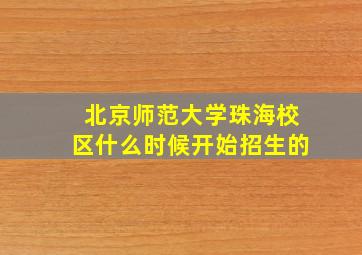 北京师范大学珠海校区什么时候开始招生的